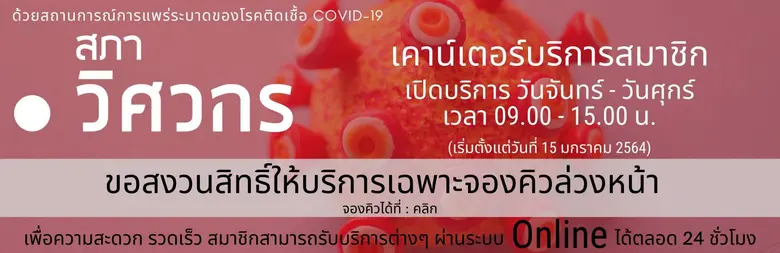 ด้วยสถานการณ์การแพร่ระบาดของโรคติดเชื้อ COVID-19

สภา
วิศวกร

เคาน์เตอร์บริการสมาชิก
เปิดบริการ วันจันทร์ - วันศุกร์
เวลา 09.00 - 15.00 น.
(เริ่มตั้งแต่วันที่ 15 มกราคม 2564)

ขอสงวนสิทธิ์ให้บริการเฉพาะจองคิวล่วงหน้า
จองคิวได้ที่ : คลิก

เพื่อความสะดวก รวดเร็ว สมาชิกสามารถรับบริการต่างๆ ผ่านระบบ Online ได้ตลอด 24 ชั่วโมง